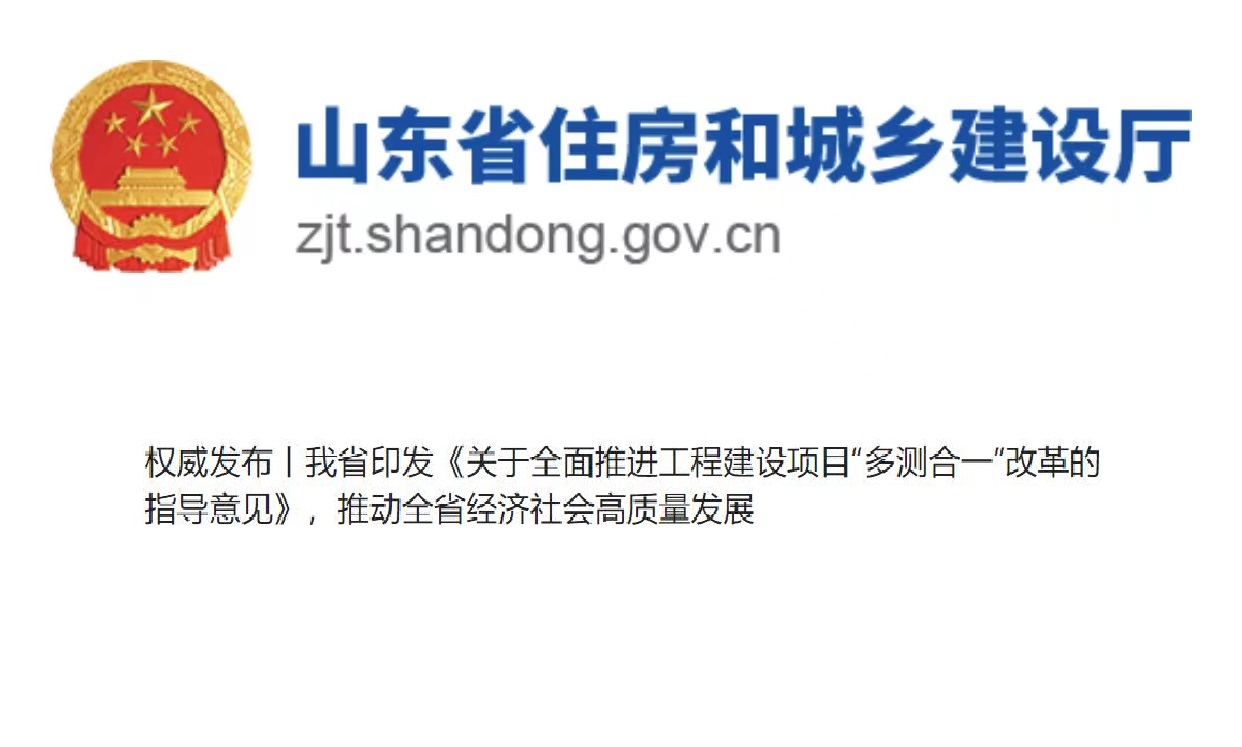 山东省住房和城乡建设厅
zjt.shandong.gov.cn

权威发布丨我省印发《关于全面推进工程建设项目“多测合一”改革的指导意见》，推动全省经济社会高质量发展